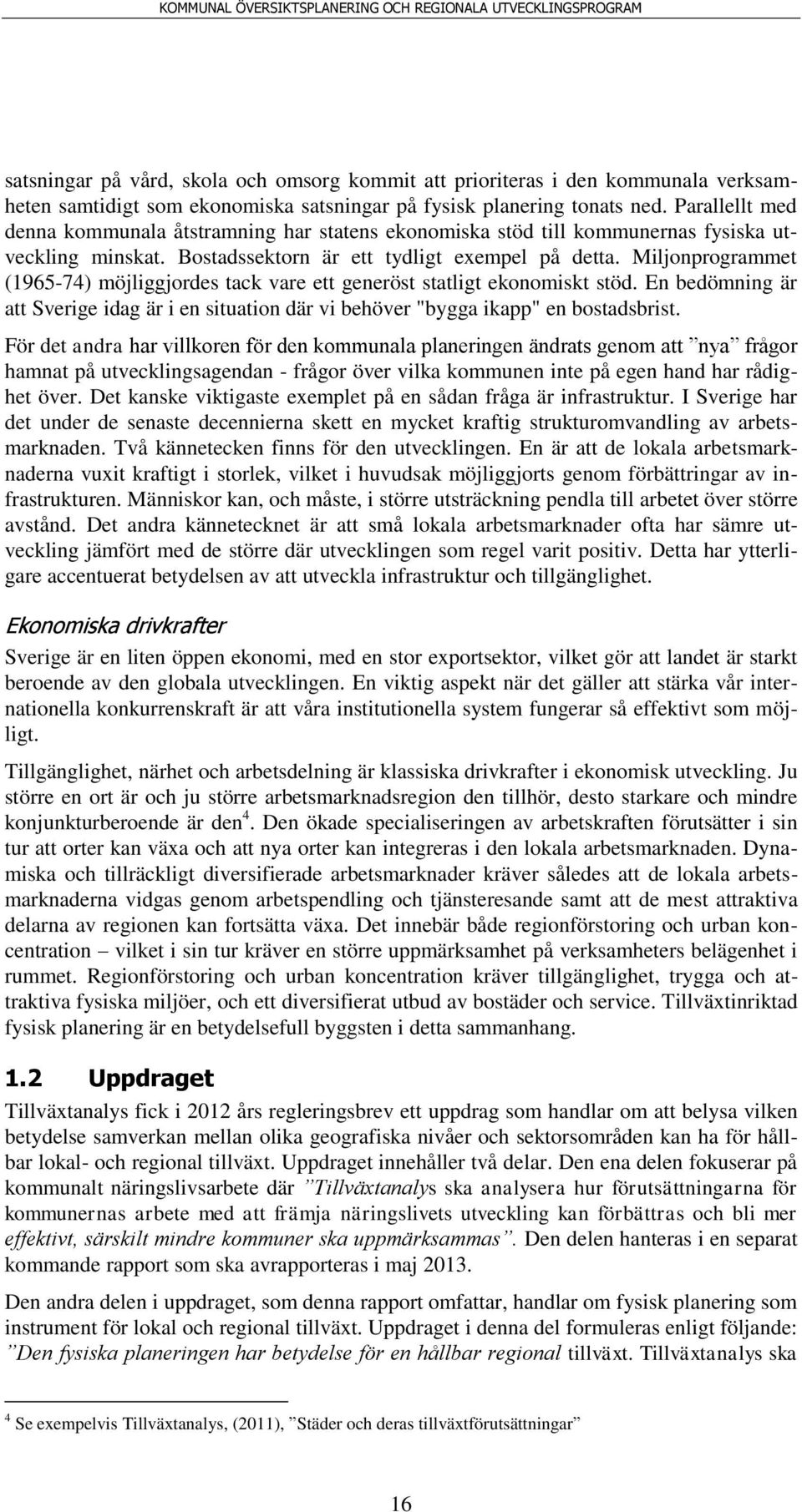 KOMMUNAL ÖVERSIKTSPLANERING OCH REGIONALA UTVECKLINGSPROGRAM

satsningar på vård, skola och omsorg kommit att prioriteras i den kommunala verksamheten samtidigt som ekonomiska satsningar på fysisk planering tonats ned. Parallellt med denna kommunala åtstramning har statens ekonomiska stöd till kommunernas fysiska utveckling minskat. Bostadssektorn är ett tydligt exempel på detta. Miljonprogrammet (1965-74) möjliggjordes tack vare ett generöst statligt ekonomiskt stöd. En bedömning är att Sverige idag är i en situation där vi behöver "bygga ikapp" en bostadsbrist.

För det andra har villkoren för den kommunala planeringen ändrats genom att ”nya” frågor hamnat på utvecklingsagendan - frågor över vilka kommunen inte på egen hand har rådighet över. Det kanske viktigaste exemplet på en sådan fråga är infrastruktur. I Sverige har det under de senaste decennierna skett en mycket kraftig strukturomvandling av arbetsmarknaden. Två kännetecken finns för den utvecklingen. En är att de lokala arbetsmarknaderna vuxit kraftigt i storlek, vilket i huvudsak möjliggjorts genom förbättringar av infrastrukturen. Människor kan, och måste, i större utsträckning pendla till arbetet över större avstånd. Det andra kännetecknet är att små lokala arbetsmarknader ofta har sämre utveckling jämfört med de större där utvecklingen som regel varit positiv. Detta har ytterligare accentuerat betydelsen av att utveckla infrastruktur och tillgänglighet.

Ekonomiska drivkrafter

Sverige är en liten öppen ekonomi, med en stor exportsektor, vilket gör att landet är starkt beroende av den globala utvecklingen. En viktig aspekt när det gäller att stärka vår internationella konkurrenskraft är att våra institutionella system fungerar så effektivt som möjligt.

Tillgänglighet, närhet och arbetsdelning är klassiska drivkrafter i ekonomisk utveckling. Ju större en ort är och ju större arbetsmarknadsregion den tillhör, desto starkare och mindre konjunkturberoende är den$^4$. Den ökade specialiseringen av arbetskraften förutsätter i sin tur att orter kan växa och att nya orter kan integreras i den lokala arbetsmarknaden. Dynamiska och tillräckligt diversifierade arbetsmarknader kräver således att de lokala arbetsmarknaderna vidgas genom arbetspendling och tjänsteresande samt att de mest attraktiva delarna av regionen kan fortsätta växa. Det innebär både regionförstoring och urban koncentration – vilket i sin tur kräver en större uppmärksamhet på verksamheters belägenhet i rummet. Regionförstoring och urban koncentration kräver tillgänglighet, trygga och attraktiva fysiska miljöer, och ett diversifierat utbud av bostäder och service. Tillväxtinriktad fysisk planering är en betydelsefull byggsten i detta sammanhang.

1.2 Uppdraget

Tillväxtanalys fick i 2012 års regleringsbrev ett uppdrag som handlar om att belysa vilken betydelse samverkan mellan olika geografiska nivåer och sektorsområden kan ha för hållbar lokal- och regional tillväxt. Uppdraget innehåller två delar. Den ena delen fokuserar på kommunalt näringslivsarbete där ”Tillväxtanalys ska analysera hur förutsättningarna för kommunernas arbete med att främja näringslivets utveckling kan förbättras och bli mer effektivt, särskilt mindre kommuner ska uppmärksammas”. Den delen hanteras i en separat kommande rapport som ska avrapporteras i maj 2013.

Den andra delen i uppdraget, som denna rapport omfattar, handlar om fysisk planering som instrument för lokal och regional tillväxt. Uppdraget i denna del formuleras enligt följande: ”Den fysiska planeringen har betydelse för en hållbar regional tillväxt. Tillväxtanalys ska

$^4$ Se exempelvis Tillväxtanalys, (2011), ”Städer och deras tillväxtförutsättningar”

16